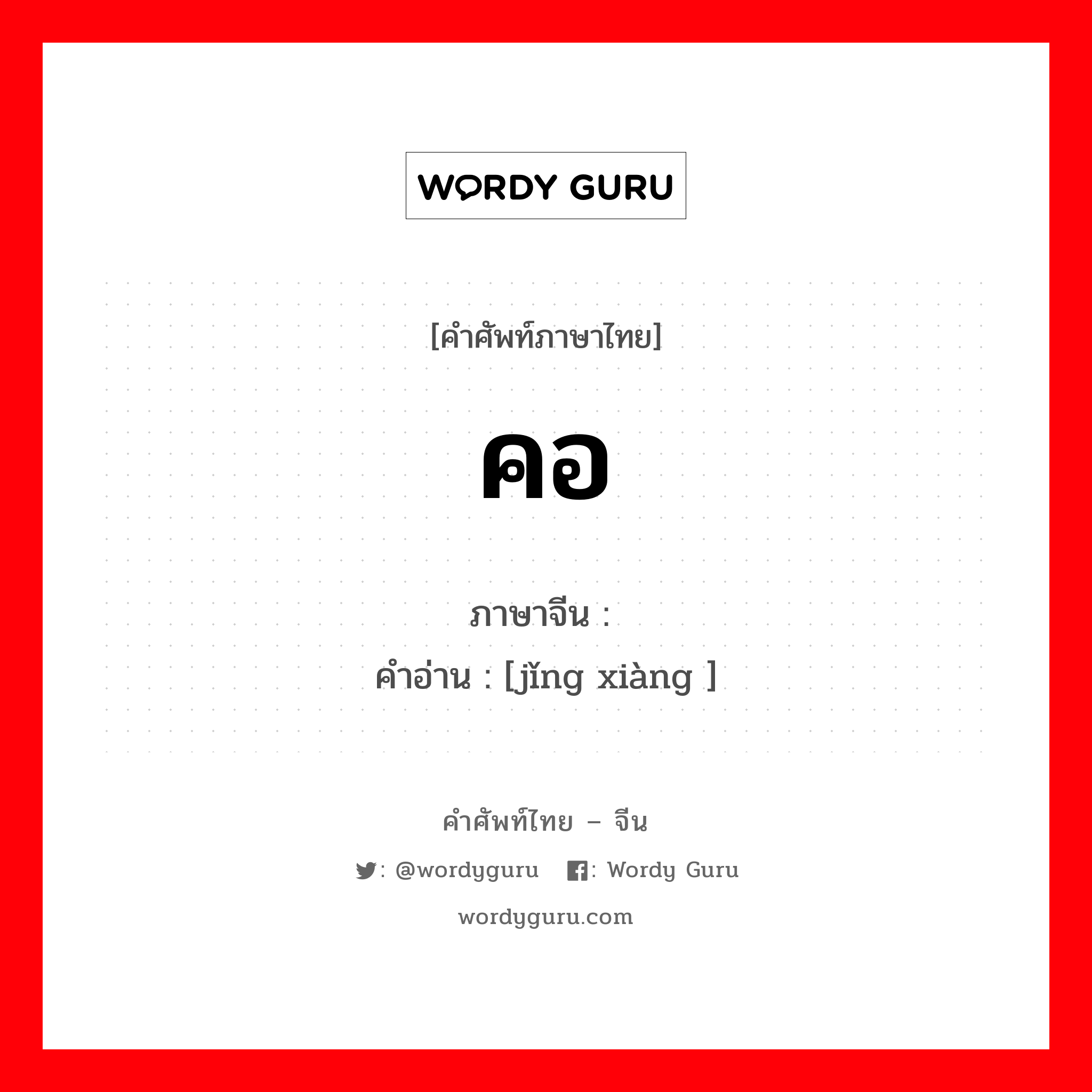 WORDY GURU

[คำศัพท์ภาษาไทย]

คอ

ภาษาจีน :
คำอ่าน : [jǐng xiàng ]

คำศัพท์ไทย – จีน

: @wordyguru : Wordy Guru

wordyguru.com